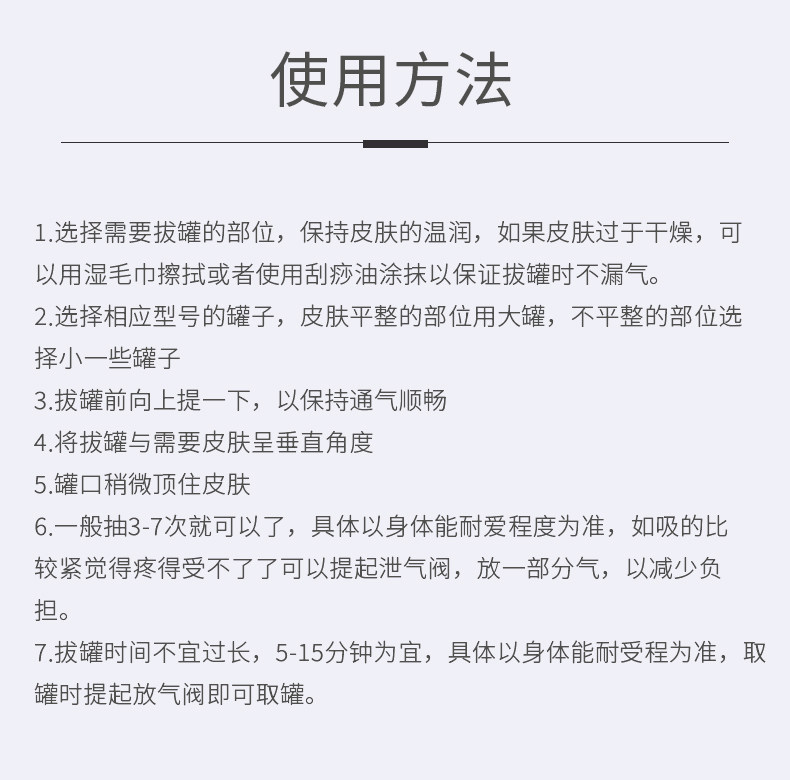 使用方法

1.选择需要拔罐的部位，保持皮肤的温润，如果皮肤过于干燥，可以用湿毛巾擦拭或者使用刮痧油涂抹以保证拔罐时不漏气。
2.选择相应型号的罐子，皮肤平整的部位用大罐，不平整的部位选择小一些罐子
3.拔罐前向上提一下，以保持通气顺畅
4.将拔罐与需要皮肤呈垂直角度
5.罐口稍微顶住皮肤
6.一般抽3-7次就可以了，具体以身体能耐爱程度为准，如吸的比较紧觉得疼得受不了了可以提起泄气阀，放一部分气，以减少负担。
7.拔罐时间不宜过长，5-15分钟为宜，具体以身体能耐受程为准，取罐时提起放气阀即可取罐。